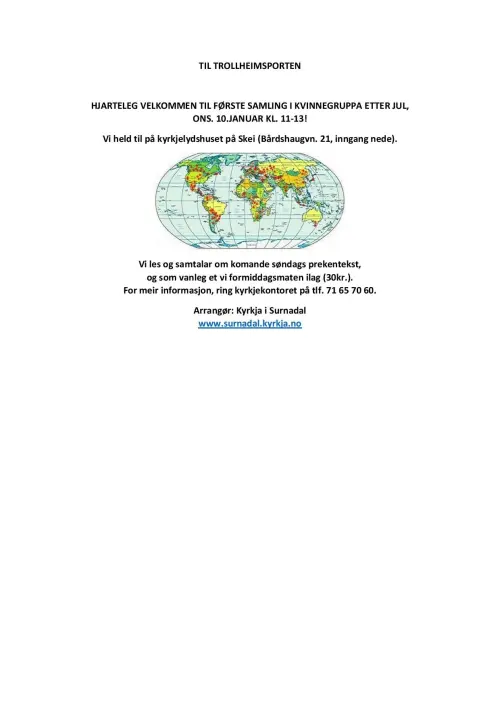 TIL TROLLHEIMSPORTEN

HJARTELEG VELKOMMEN TIL FØRSTE SAMLING I KVINNEGRUPPA ETTER JUL, ONS. 10.JANUAR KL. 11-13!

Vi held til på kyrkjelydshuset på Skei (Bårdshaugvn. 21, inngang nede).

Vi les og samtalar om komande søndags prekentekst,
og som vanleg et vi formiddagsmaten ilag (30kr.).
For meir informasjon, ring kyrkjekontoret på tlf. 71 65 70 60.

Arrangør: Kyrkja i Surnadal
www.surnadal.kyrkja.no